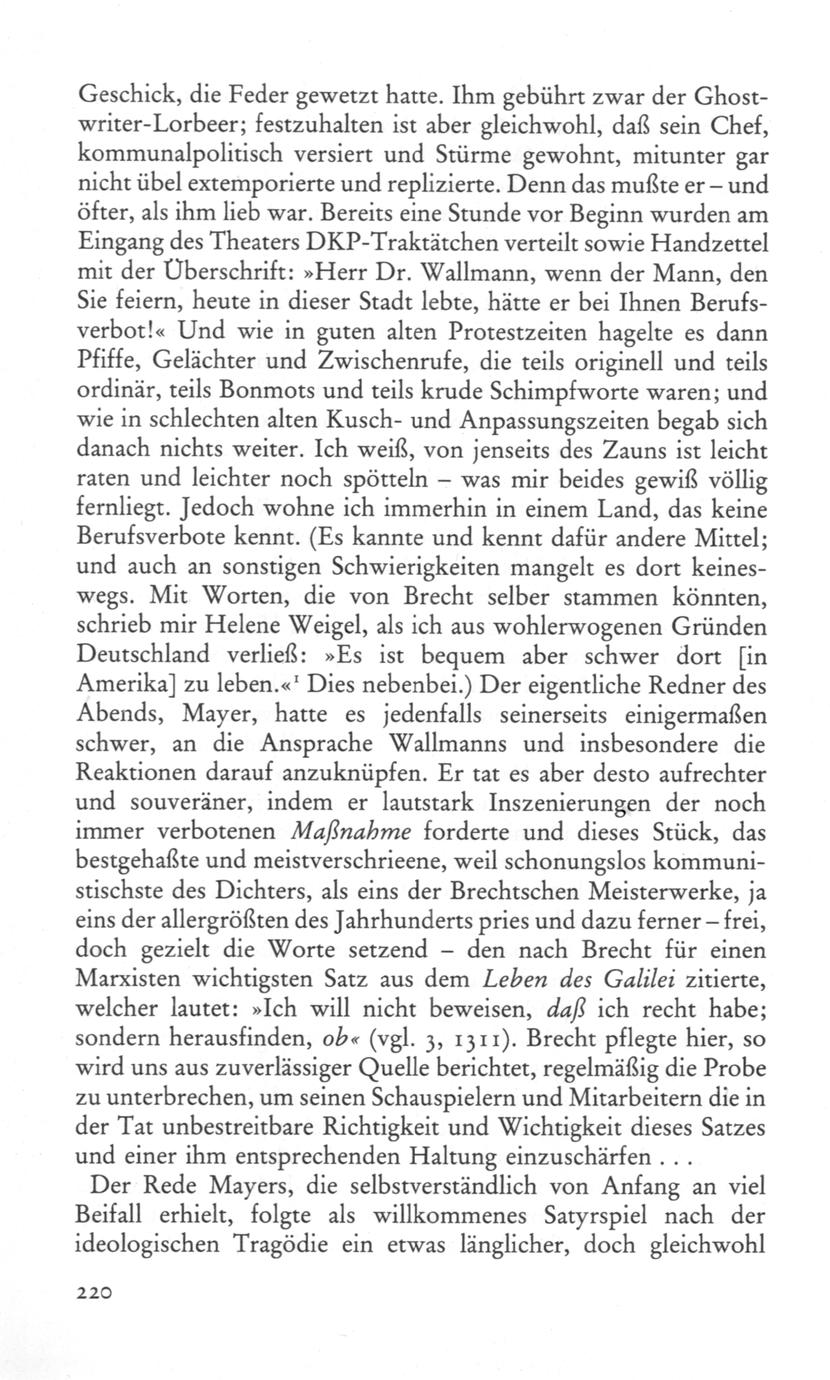 Geschick, die Feder gewetzt hatte. Ihm gebührt zwar der Ghostwriter-Lorbeer; festzuhalten ist aber gleichwohl, daß sein Chef, kommunalpolitisch versiert und Stürme gewohnt, mitunter gar nicht übel extemporierte und replizierte. Denn das mußte er – und öfter, als ihm lieb war. Bereits eine Stunde vor Beginn wurden am Eingang des Theaters DKP-Traktätchen verteilt sowie Handzettel mit der Überschrift: »Herr Dr. Wallmann, wenn der Mann, den Sie feiern, heute in dieser Stadt lebte, hätte er bei Ihnen Berufsverbot!« Und wie in guten alten Protestzeiten hagelte es dann Pfiffe, Gelächter und Zwischenrufe, die teils originell und teils ordinär, teils Bonmots und teils krude Schimpfworte waren; und wie in schlechten alten Kusch- und Anpassungszeiten begab sich danach nichts weiter. Ich weiß, von jenseits des Zauns ist leicht raten und leichter noch spötteln – was mir beides gewiß völlig fernliegt. Jedoch wohne ich immerhin in einem Land, das keine Berufsverbote kennt. (Es kannte und kennt dafür andere Mittel; und auch an sonstigen Schwierigkeiten mangelt es dort keineswegs. Mit Worten, die von Brecht selber stammen könnten, schrieb mir Helene Weigel, als ich aus wohlerwogenen Gründen Deutschland verließ: »Es ist bequem aber schwer dort [in Amerika] zu leben.«$^1$ Dies nebenbei.) Der eigentliche Redner des Abends, Mayer, hatte es jedenfalls seinerseits einigermaßen schwer, an die Ansprache Wallmanns und insbesondere die Reaktionen darauf anzuknüpfen. Er tat es aber desto aufrechter und souveräner, indem er lautstark Inszenierungen der noch immer verbotenen Maßnahme forderte und dieses Stück, das bestgehaßte und meistverschrieene, weil schonungslos kommunistischste des Dichters, als eins der Brechtschen Meisterwerke, ja eins der allergrößten des Jahrhunderts pries und dazu ferner – frei, doch gezielt die Worte setzend – den nach Brecht für einen Marxisten wichtigsten Satz aus dem Leben des Galilei zitierte, welcher lautet: »Ich will nicht beweisen, daß ich recht habe; sondern herausfinden, ob« (vgl. 3, 1311). Brecht pflegte hier, so wird uns aus zuverlässiger Quelle berichtet, regelmäßig die Probe zu unterbrechen, um seinen Schauspielern und Mitarbeitern die in der Tat unbestreitbare Richtigkeit und Wichtigkeit dieses Satzes und einer ihm entsprechenden Haltung einzuschärfen . . .

Der Rede Mayers, die selbstverständlich von Anfang an viel Beifall erhielt, folgte als willkommenes Satyrspiel nach der ideologischen Tragödie ein etwas länglicher, doch gleichwohl

220